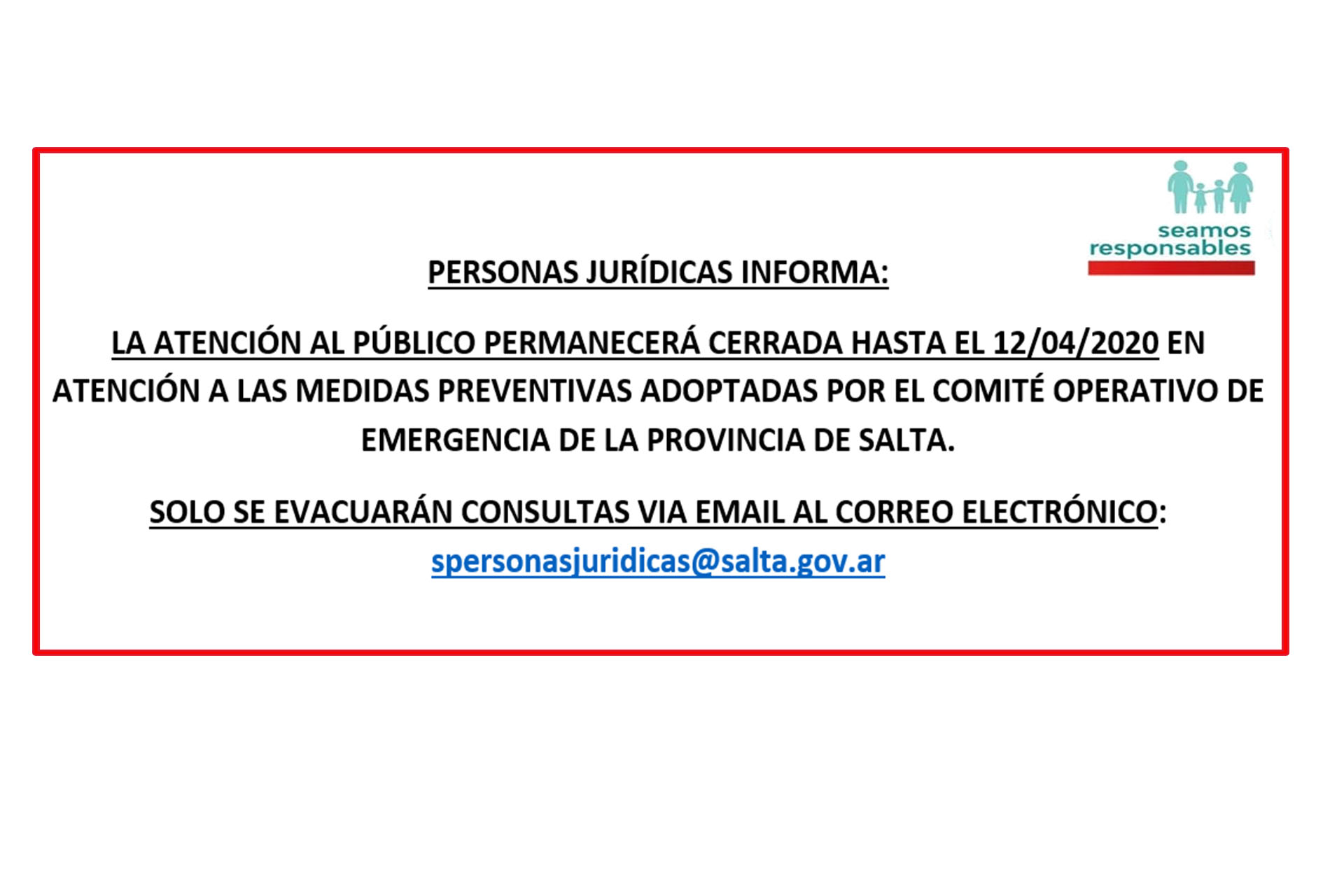 seamos
responsables

PERSONAS JURÍDICAS INFORMA:

LA ATENCIÓN AL PÚBLICO PERMANECERÁ CERRADA HASTA EL 12/04/2020 EN ATENCIÓN A LAS MEDIDAS PREVENTIVAS ADOPTADAS POR EL COMITÉ OPERATIVO DE EMERGENCIA DE LA PROVINCIA DE SALTA.

SOLO SE EVACUARÁN CONSULTAS VIA EMAIL AL CORREO ELECTRÓNICO:

spersonasjuridicas@salta.gov.ar